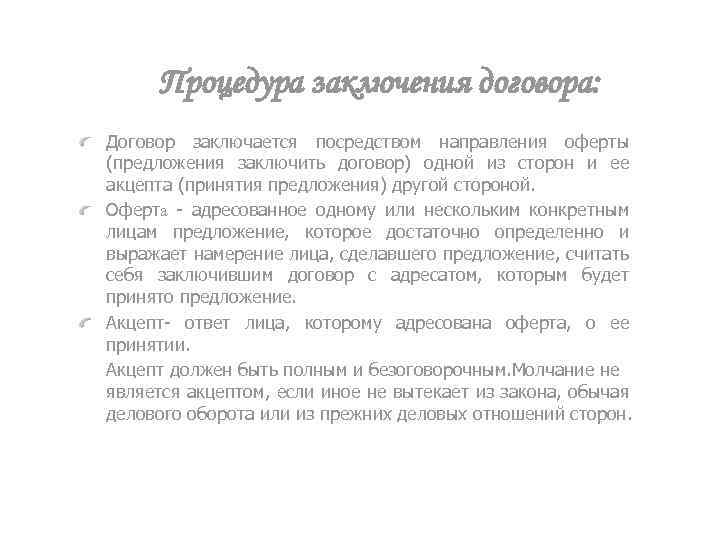 Процедура заключения договора:

Договор заключается посредством направления оферты (предложения заключить договор) одной из сторон и ее акцепта (принятия предложения) другой стороной.

Оферта - адресованное одному или нескольким конкретным лицам предложение, которое достаточно определенно и выражает намерение лица, сделавшего предложение, считать себя заключившим договор с адресатом, которым будет принято предложение.

Акцепт- ответ лица, которому адресована оферта, о ее принятии.

Акцепт должен быть полным и безоговорочным.Молчание не является акцептом, если иное не вытекает из закона, обычая делового оборота или из прежних деловых отношений сторон.